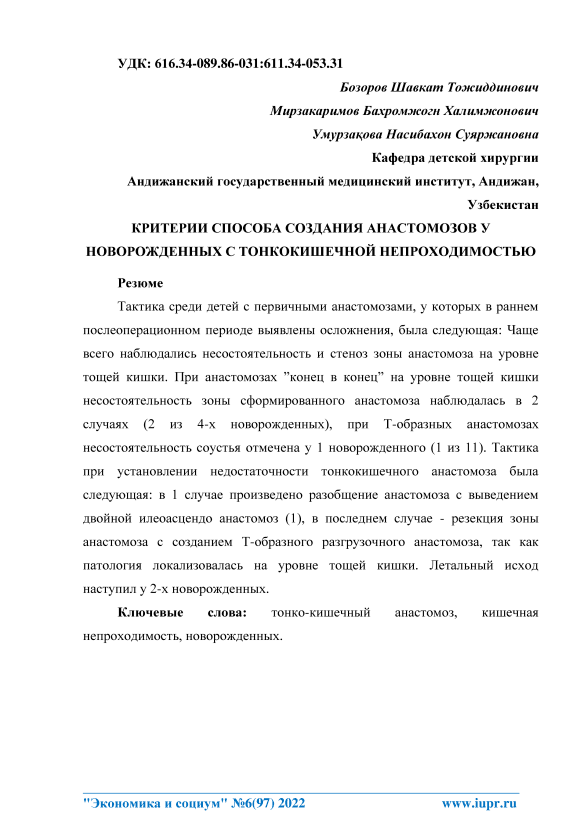 УДК: 616.34-089.86-031:611.34-053.31

Бозоров Шавкат Тожиддинович

Мирзакаримов Бахромжогн Халимжонович

Умурзақова Насибахон Суяржановна

Кафедра детской хирургии

Андижанский государственный медицинский институт, Андижан, Узбекистан

КРИТЕРИИ СПОСОБА СОЗДАНИЯ АНАСТОМОЗОВ У НОВОРОЖДЕННЫХ С ТОНКОКИШЕЧНОЙ НЕПРОХОДИМОСТЬЮ

Резюме

Тактика среди детей с первичными анастомозами, у которых в раннем послеоперационном периоде выявлены осложнения, была следующая: Чаще всего наблюдались несостоятельность и стеноз зоны анастомоза на уровне тощей кишки. При анастомозах "конец в конец" на уровне тощей кишки несостоятельность зоны сформированного анастомоза наблюдалась в 2 случаях (2 из 4-х новорожденных), при Т-образных анастомозах несостоятельность соустья отмечена у 1 новорожденного (1 из 11). Тактика при установлении недостаточности тонкокишечного анастомоза была следующая: в 1 случае произведено разобщение анастомоза с выведением двойной илеоасцендо анастомоз (1), в последнем случае - резекция зоны анастомоза с созданием Т-образного разгрузочного анастомоза, так как патология локализовалась на уровне тощей кишки. Летальный исход наступил у 2-х новорожденных.

Ключевые слова: тонко-кишечный анастомоз, кишечная непроходимость, новорожденных.

"Экономика и социум" №6(97) 2022 www.iupr.ru